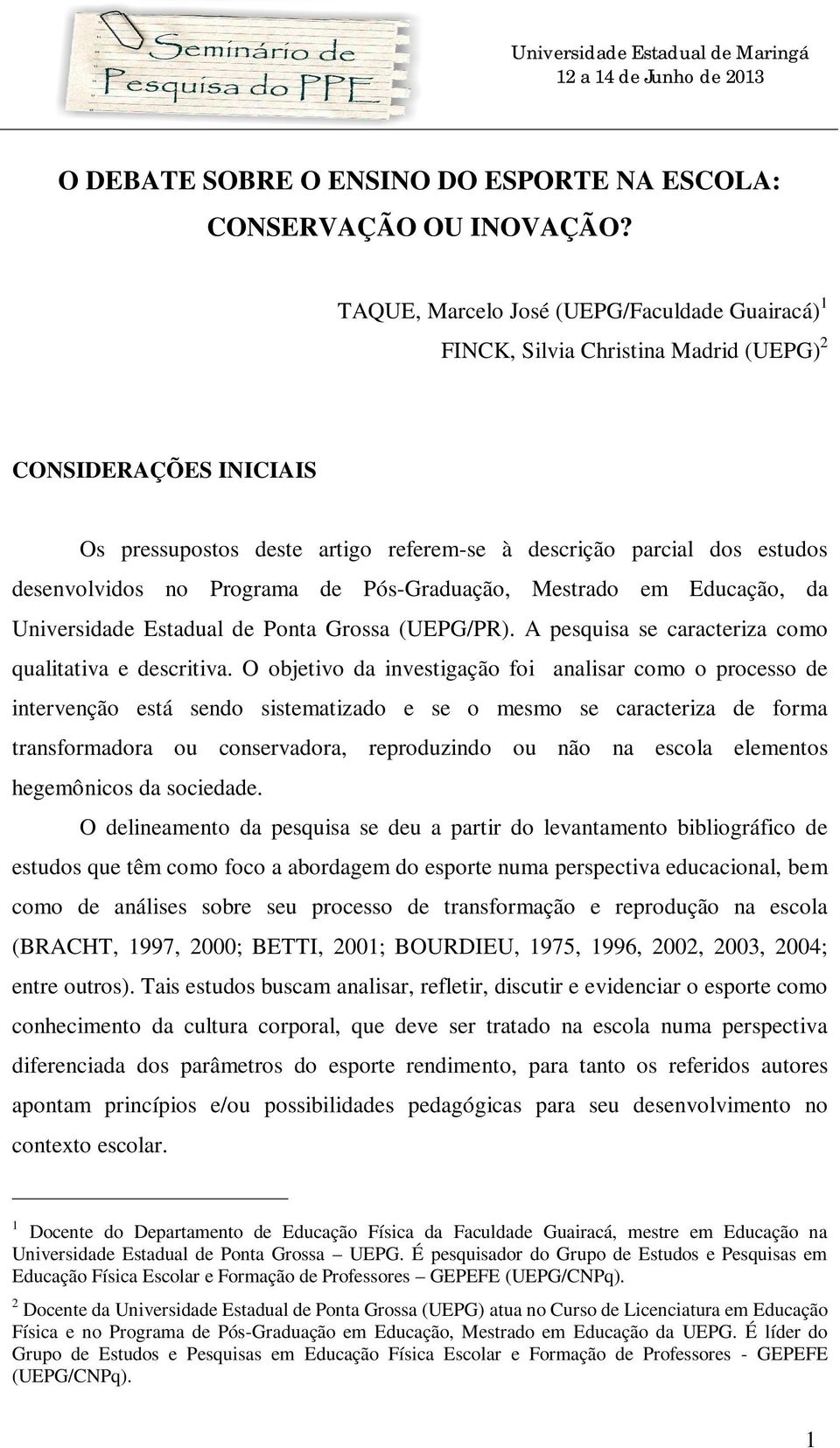 Seminário de Pesquisa do PPE

Universidade Estadual de Maringá
12 a 14 de Junho de 2013

O DEBATE SOBRE O ENSINO DO ESPORTE NA ESCOLA: CONSERVAÇÃO OU INOVAÇÃO?

TAQUE, Marcelo José (UEPG/Faculdade Guairacá)$^1$
FINCK, Silvia Christina Madrid (UEPG)$^2$

CONSIDERAÇÕES INICIAIS

Os pressupostos deste artigo referem-se à descrição parcial dos estudos desenvolvidos no Programa de Pós-Graduação, Mestrado em Educação, da Universidade Estadual de Ponta Grossa (UEPG/PR). A pesquisa se caracteriza como qualitativa e descritiva. O objetivo da investigação foi analisar como o processo de intervenção está sendo sistematizado e se o mesmo se caracteriza de forma transformadora ou conservadora, reproduzindo ou não na escola elementos hegemônicos da sociedade.

O delineamento da pesquisa se deu a partir do levantamento bibliográfico de estudos que têm como foco a abordagem do esporte numa perspectiva educacional, bem como de análises sobre seu processo de transformação e reprodução na escola (BRACHT, 1997, 2000; BETTI, 2001; BOURDIEU, 1975, 1996, 2002, 2003, 2004; entre outros). Tais estudos buscam analisar, refletir, discutir e evidenciar o esporte como conhecimento da cultura corporal, que deve ser tratado na escola numa perspectiva diferenciada dos parâmetros do esporte rendimento, para tanto os referidos autores apontam princípios e/ou possibilidades pedagógicas para seu desenvolvimento no contexto escolar.

$^1$ Docente do Departamento de Educação Física da Faculdade Guairacá, mestre em Educação na Universidade Estadual de Ponta Grossa – UEPG. É pesquisador do Grupo de Estudos e Pesquisas em Educação Física Escolar e Formação de Professores – GEPEFE (UEPG/CNPq).

$^2$ Docente da Universidade Estadual de Ponta Grossa (UEPG) atua no Curso de Licenciatura em Educação Física e no Programa de Pós-Graduação em Educação, Mestrado em Educação da UEPG. É líder do Grupo de Estudos e Pesquisas em Educação Física Escolar e Formação de Professores - GEPEFE (UEPG/CNPq).

1